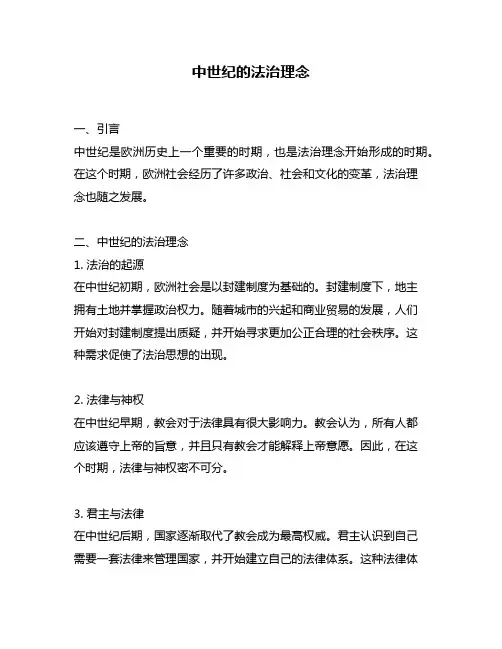 中世纪的法治理念

一、引言
中世纪是欧洲历史上一个重要的时期，也是法治理念开始形成的时期。在这个时期，欧洲社会经历了许多政治、社会和文化的变革，法治理念也随之发展。

二、中世纪的法治理念
1. 法治的起源
在中世纪初期，欧洲社会是以封建制度为基础的。封建制度下，地主拥有土地并掌握政治权力。随着城市的兴起和商业贸易的发展，人们开始对封建制度提出质疑，并开始寻求更加公正合理的社会秩序。这种需求促使了法治思想的出现。

2. 法律与神权
在中世纪早期，教会对于法律具有很大影响力。教会认为，所有人都应该遵守上帝的旨意，并且只有教会才能解释上帝意愿。因此，在这个时期，法律与神权密不可分。

3. 君主与法律
在中世纪后期，国家逐渐取代了教会成为最高权威。君主认识到自己需要一套法律来管理国家，并开始建立自己的法律体系。这种法律体